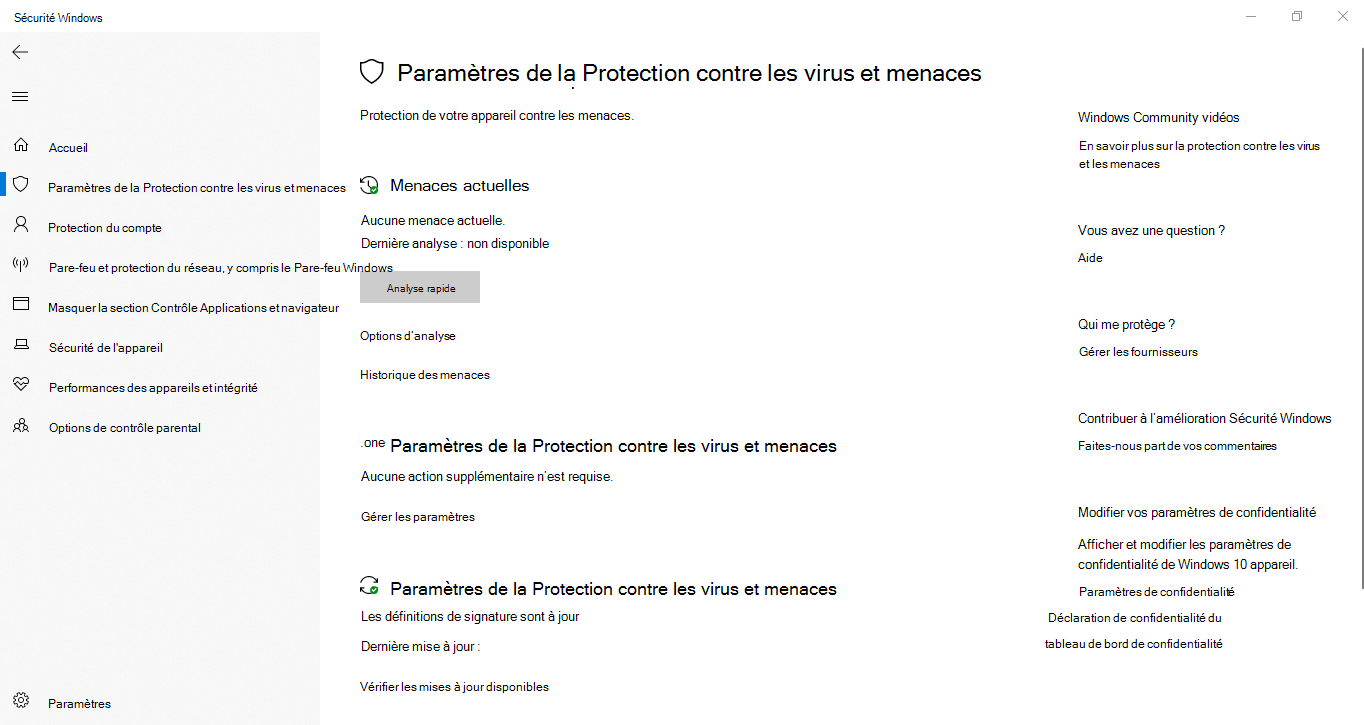 Sécurité Windows

Accueil
Paramètres de la Protection contre les virus et menaces
Protection du compte
Pare-feu et protection du réseau, y compris le Pare-feu Windows
Masquer la section Contrôle Applications et navigateur
Sécurité de l'appareil
Performances des appareils et intégrité
Options de contrôle parental

Paramètres

Paramètres de la Protection contre les virus et menaces

Protection de votre appareil contre les menaces.

Menaces actuelles

Aucune menace actuelle.
Dernière analyse : non disponible

Analyse rapide

Options d'analyse

Historique des menaces

.one Paramètres de la Protection contre les virus et menaces

Aucune action supplémentaire n'est requise.

Gérer les paramètres

Paramètres de la Protection contre les virus et menaces

Les définitions de signature sont à jour

Dernière mise à jour :

Vérifier les mises à jour disponibles

Windows Community vidéos

En savoir plus sur la protection contre les virus et les menaces

Vous avez une question ?

Aide

Qui me protège ?

Gérer les fournisseurs

Contribuer à l'amélioration Sécurité Windows

Faites-nous part de vos commentaires

Modifier vos paramètres de confidentialité

Afficher et modifier les paramètres de confidentialité de Windows 10 appareil.

Paramètres de confidentialité

Déclaration de confidentialité du tableau de bord de confidentialité